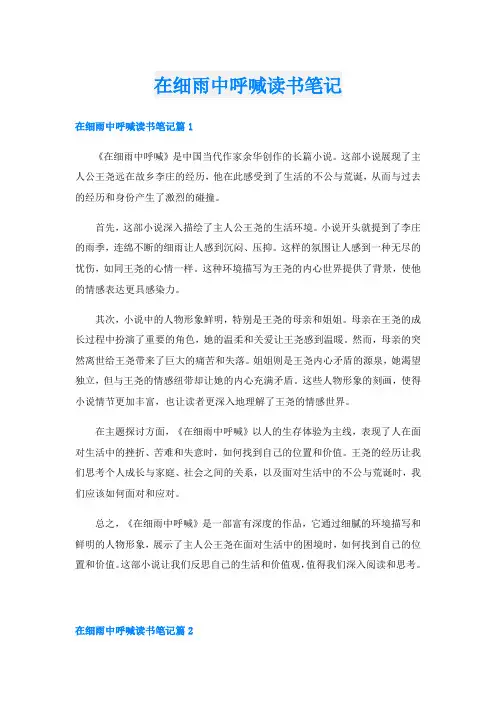 在细雨中呼喊读书笔记

在细雨中呼喊读书笔记篇 1

《在细雨中呼喊》是中国当代作家余华创作的长篇小说。这部小说展现了主人公王尧远在故乡李庄的经历，他在此感受到了生活的不公与荒诞，从而与过去的经历和身份产生了激烈的碰撞。

首先，这部小说深入描绘了主人公王尧的生活环境。小说开头就提到了李庄的雨季，连绵不断的细雨让人感到沉闷、压抑。这样的氛围让人感到一种无尽的忧伤，如同王尧的心情一样。这种环境描写为王尧的内心世界提供了背景，使他的情感表达更具感染力。

其次，小说中的人物形象鲜明，特别是王尧的母亲和姐姐。母亲在王尧的成长过程中扮演了重要的角色，她的温柔和关爱让王尧感到温暖。然而，母亲的突然离世给王尧带来了巨大的痛苦和失落。姐姐则是王尧内心矛盾的源泉，她渴望独立，但与王尧的情感纽带却让她的内心充满矛盾。这些人物形象的刻画，使得小说情节更加丰富，也让读者更深入地理解了王尧的情感世界。

在主题探讨方面，《在细雨中呼喊》以人的生存体验为主线，表现了人在面对生活中的挫折、苦难和失意时，如何找到自己的位置和价值。王尧的经历让我们思考个人成长与家庭、社会之间的关系，以及面对生活中的不公与荒诞时，我们应该如何面对和应对。

总之，《在细雨中呼喊》是一部富有深度的作品，它通过细腻的环境描写和鲜明的人物形象，展示了主人公王尧在面对生活中的困境时，如何找到自己的位置和价值。这部小说让我们反思自己的生活和价值观，值得我们深入阅读和思考。

在细雨中呼喊读书笔记篇 2